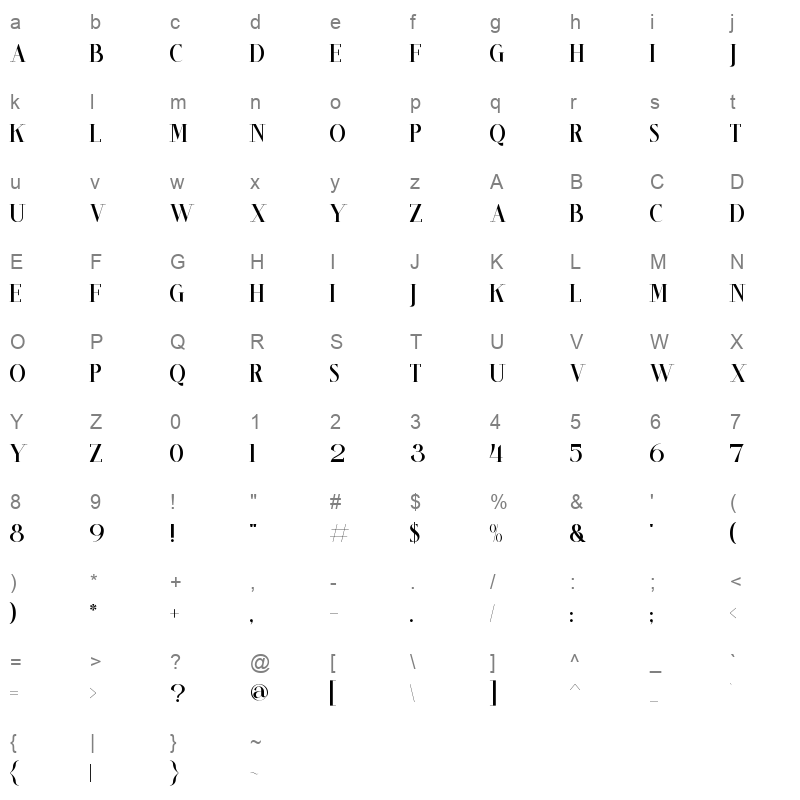 a b c d e f g h i j
A B C D E F G H I J

k l m n o p q r s t
K L M N O P Q R S T

u v w x y z A B C D
U V W X Y Z A B C D

E F G H I J K L M N
E F G H I J K L M N

O P Q R S T U V W X
O P Q R S T U V W X

Y Z 0 1 2 3 4 5 6 7
Y Z 0 1 2 3 4 5 6 7

8 9 ! " # $ % & ' (
8 9 ! " # $ % & ' (

) * + , - . / : ; <
) * + , - . / : ; <

= > ? @ [ \ ] ^ _ `
= > ? @ [ \ ] ^ _ `

{ | } ~
{ | } ~